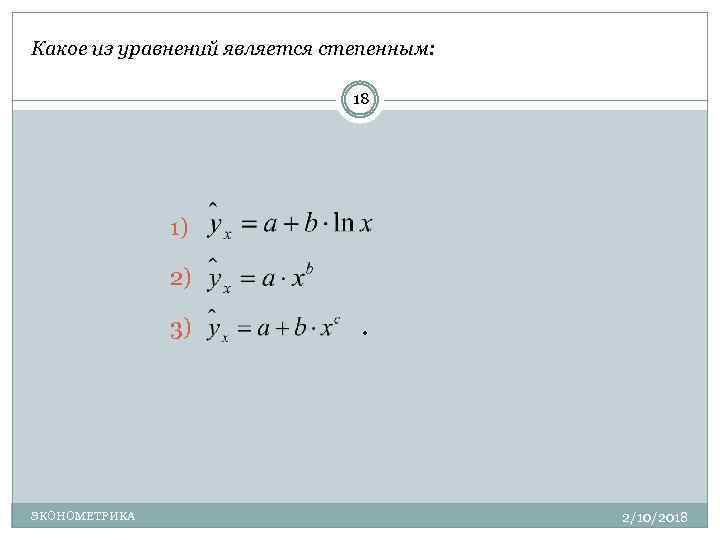 Какое из уравнений является степенным:

18

1) $\hat{y}_x = a + b \cdot \ln x$

2) $\hat{y}_x = a \cdot x^b$

3) $\hat{y}_x = a + b \cdot x^c$ .

ЭКОНОМЕТРИКА

2/10/2018